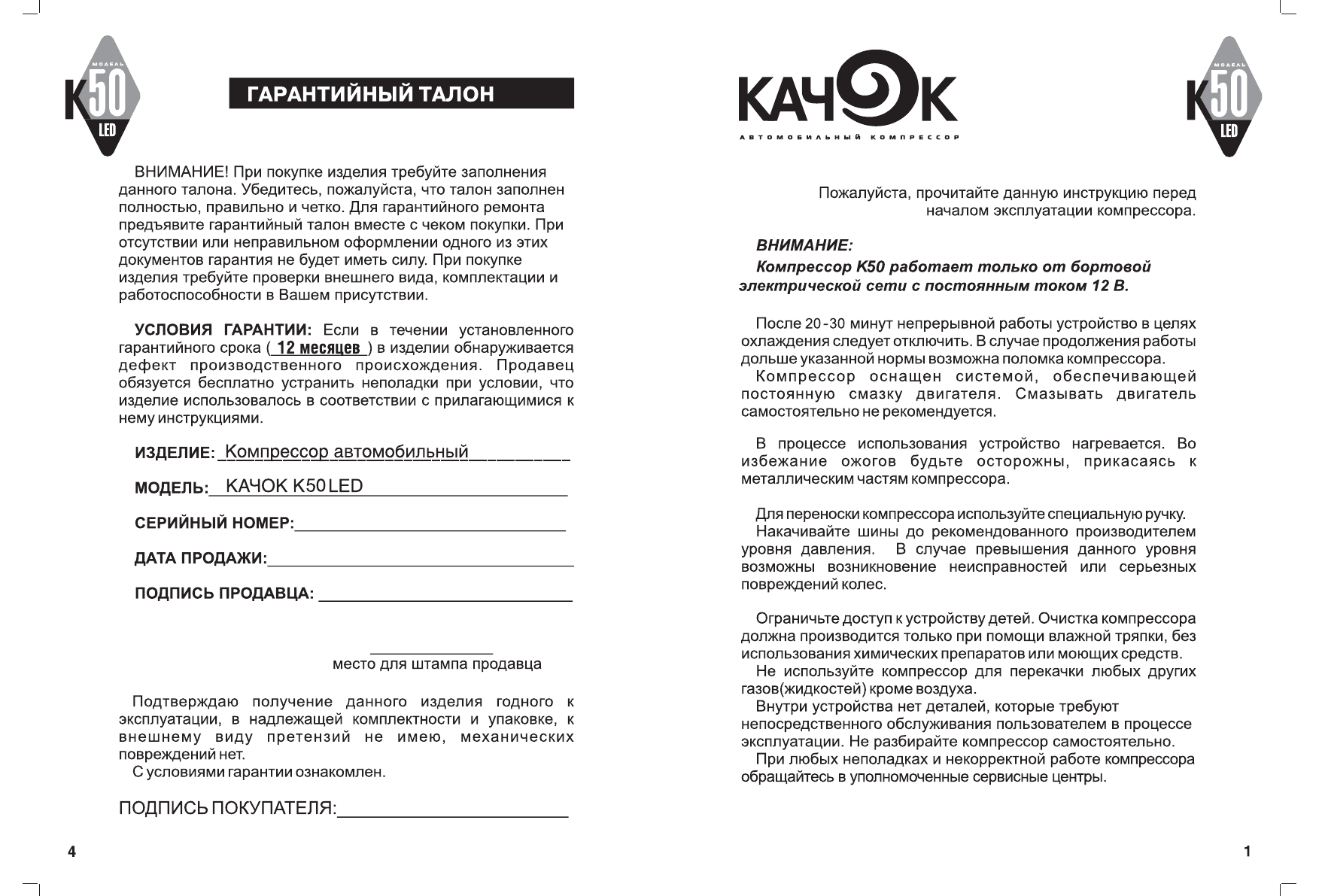 МОДЕЛЬ K50 LED

ГАРАНТИЙНЫЙ ТАЛОН

ВНИМАНИЕ! При покупке изделия требуйте заполнения данного талона. Убедитесь, пожалуйста, что талон заполнен полностью, правильно и четко. Для гарантийного ремонта предъявите гарантийный талон вместе с чеком покупки. При отсутствии или неправильном оформлении одного из этих документов гарантия не будет иметь силу. При покупке изделия требуйте проверки внешнего вида, комплектации и работоспособности в Вашем присутствии.

УСЛОВИЯ ГАРАНТИИ: Если в течении установленного гарантийного срока ( 12 месяцев ) в изделии обнаруживается дефект производственного происхождения. Продавец обязуется бесплатно устранить неполадки при условии, что изделие использовалось в соответствии с прилагающимися к нему инструкциями.

ИЗДЕЛИЕ: Компрессор автомобильный

МОДЕЛЬ: КАЧОК K50 LED

СЕРИЙНЫЙ НОМЕР:

ДАТА ПРОДАЖИ:

ПОДПИСЬ ПРОДАВЦА:

место для штампа продавца

Подтверждаю получение данного изделия годного к эксплуатации, в надлежащей комплектности и упаковке, к внешнему виду претензий не имею, механических повреждений нет.
С условиями гарантии ознакомлен.

ПОДПИСЬ ПОКУПАТЕЛЯ:

4

КАЧОК
АВТОМОБИЛЬНЫЙ КОМПРЕССОР

МОДЕЛЬ K50 LED

Пожалуйста, прочитайте данную инструкцию перед началом эксплуатации компрессора.

ВНИМАНИЕ:
Компрессор K50 работает только от бортовой электрической сети с постоянным током 12 В.

После 20-30 минут непрерывной работы устройство в целях охлаждения следует отключить. В случае продолжения работы дольше указанной нормы возможна поломка компрессора.
Компрессор оснащен системой, обеспечивающей постоянную смазку двигателя. Смазывать двигатель самостоятельно не рекомендуется.

В процессе использования устройство нагревается. Во избежание ожогов будьте осторожны, прикасаясь к металлическим частям компрессора.

Для переноски компрессора используйте специальную ручку.
Накачивайте шины до рекомендованного производителем уровня давления. В случае превышения данного уровня возможны возникновение неисправностей или серьезных повреждений колес.

Ограничьте доступ к устройству детей. Очистка компрессора должна производится только при помощи влажной тряпки, без использования химических препаратов или моющих средств.
Не используйте компрессор для перекачки любых других газов(жидкостей) кроме воздуха.
Внутри устройства нет деталей, которые требуют непосредственного обслуживания пользователем в процессе эксплуатации. Не разбирайте компрессор самостоятельно.
При любых неполадках и некорректной работе компрессора обращайтесь в уполномоченные сервисные центры.

1